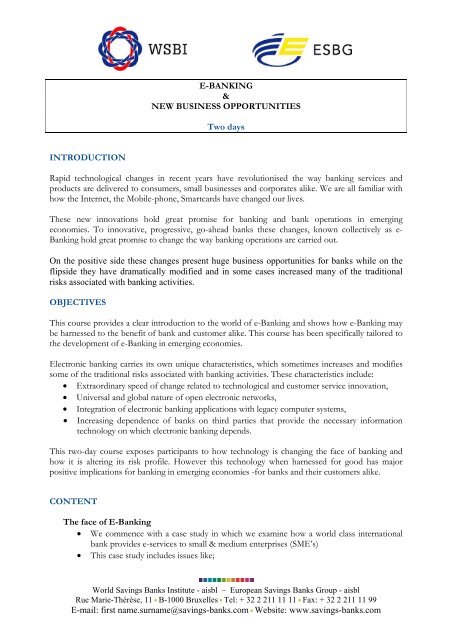 WSBI

ESBG

E-BANKING
&
NEW BUSINESS OPPORTUNITIES

Two days

INTRODUCTION

Rapid technological changes in recent years have revolutionised the way banking services and products are delivered to consumers, small businesses and corporates alike. We are all familiar with how the Internet, the Mobile-phone, Smartcards have changed our lives.

These new innovations hold great promise for banking and bank operations in emerging economies. To innovative, progressive, go-ahead banks these changes, known collectively as e-Banking hold great promise to change the way banking operations are carried out.

On the positive side these changes present huge business opportunities for banks while on the flipside they have dramatically modified and in some cases increased many of the traditional risks associated with banking activities.

OBJECTIVES

This course provides a clear introduction to the world of e-Banking and shows how e-Banking may be harnessed to the benefit of bank and customer alike. This course has been specifically tailored to the development of e-Banking in emerging economies.

Electronic banking carries its own unique characteristics, which sometimes increases and modifies some of the traditional risks associated with banking activities. These characteristics include:
• Extraordinary speed of change related to technological and customer service innovation,
• Universal and global nature of open electronic networks,
• Integration of electronic banking applications with legacy computer systems,
• Increasing dependence of banks on third parties that provide the necessary information technology on which electronic banking depends.

This two-day course exposes participants to how technology is changing the face of banking and how it is altering its risk profile. However this technology when harnessed for good has major positive implications for banking in emerging economies -for banks and their customers alike.

CONTENT

The face of E-Banking
• We commence with a case study in which we examine how a world class international bank provides e-services to small & medium enterprises (SME's)
• This case study includes issues like;

World Savings Banks Institute - aisbl – European Savings Banks Group - aisbl
Rue Marie-Thérèse, 11 ▪ B-1000 Bruxelles ▪ Tel: + 32 2 211 11 11 ▪ Fax: + 32 2 211 11 99
E-mail: first name.surname@savings-banks.com ▪ Website: www.savings-banks.com